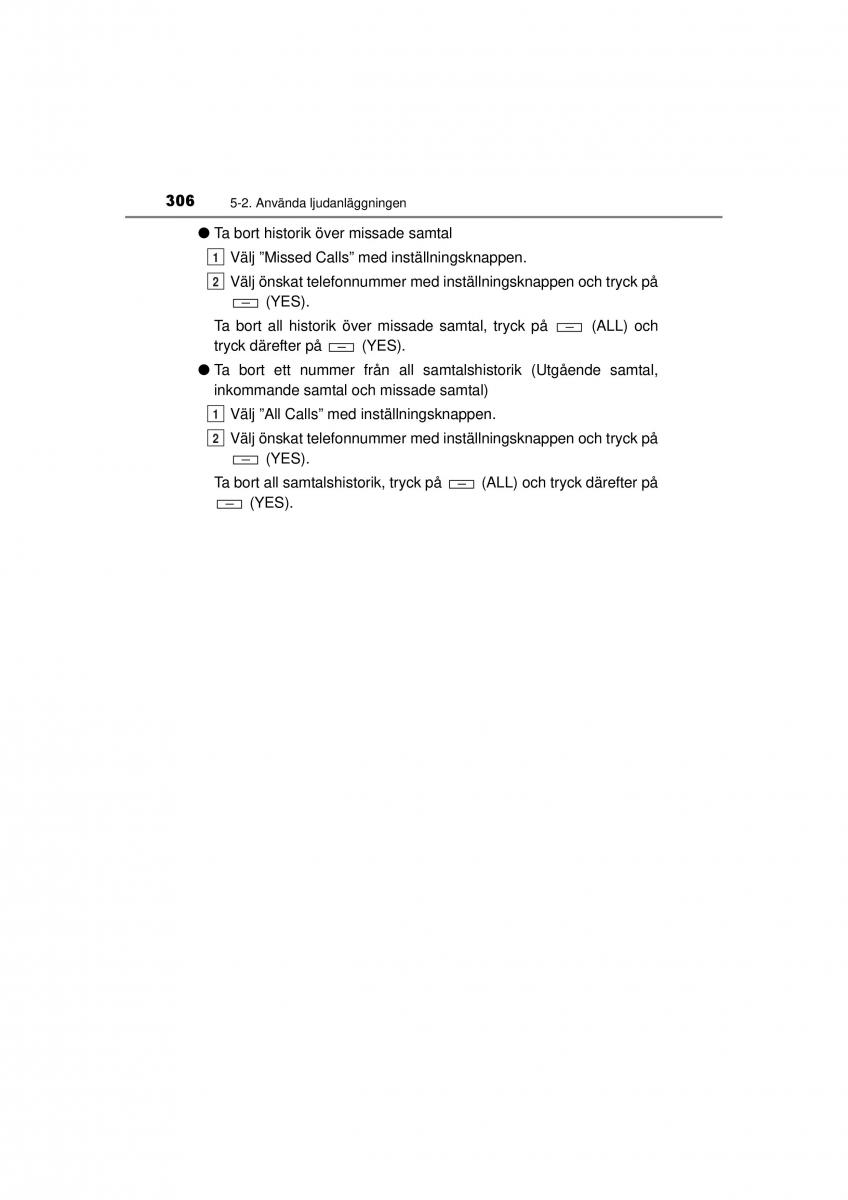 306 5-2. Använda ljudanläggningen

● Ta bort historik över missade samtal

1 Välj ”Missed Calls” med inställningsknappen.

2 Välj önskat telefonnummer med inställningsknappen och tryck på (YES).

Ta bort all historik över missade samtal, tryck på (ALL) och tryck därefter på (YES).

● Ta bort ett nummer från all samtalshistorik (Utgående samtal, inkommande samtal och missade samtal)

1 Välj ”All Calls” med inställningsknappen.

2 Välj önskat telefonnummer med inställningsknappen och tryck på (YES).

Ta bort all samtalshistorik, tryck på (ALL) och tryck därefter på (YES).